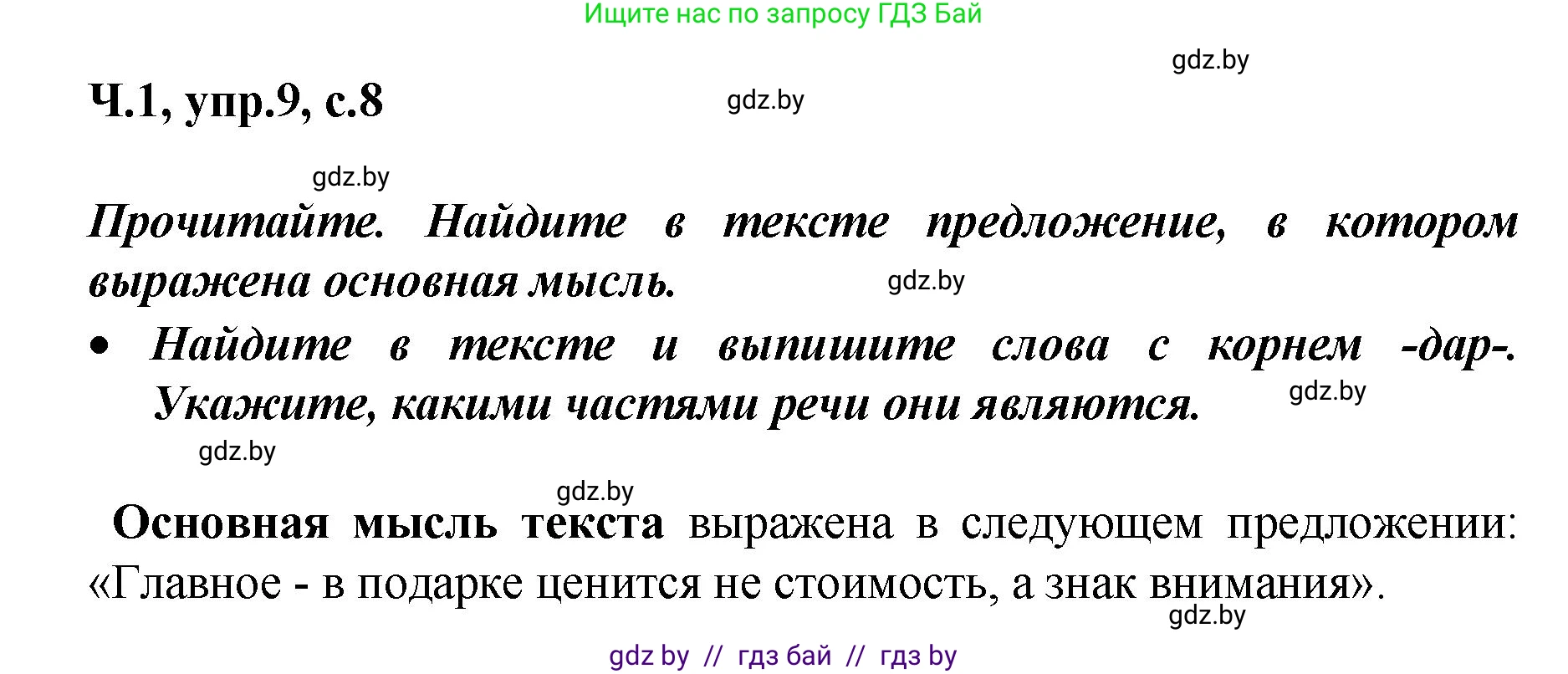 Ищите нас по запросу ГДЗ Бай

gdz.by

Ч.1, упр.9, с.8

gdz.by

gdz.by

Прочитайте. Найдите в тексте предложение, в котором выражена основная мысль.

gdz.by

• Найдите в тексте и выпишите слова с корнем -дар-. Укажите, какими частями речи они являются.

gdz.by

gdz.by

gdz.by

Основная мысль текста выражена в следующем предложении: «Главное - в подарке ценится не стоимость, а знак внимания».

gdz.by

gdz by // гдз бай // гдз by